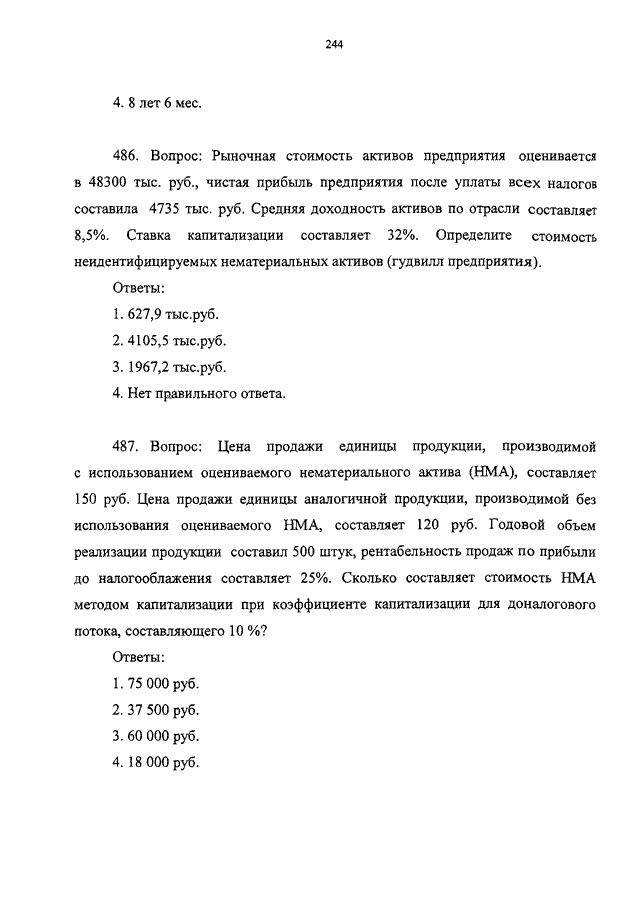 244

4. 8 лет 6 мес.

486. Вопрос: Рыночная стоимость активов предприятия оценивается в 48300 тыс. руб., чистая прибыль предприятия после уплаты всех налогов составила 4735 тыс. руб. Средняя доходность активов по отрасли составляет 8,5%. Ставка капитализации составляет 32%. Определите стоимость неидентифицируемых нематериальных активов (гудвилл предприятия).

Ответы:

1. 627,9 тыс.руб.

2. 4105,5 тыс.руб.

3. 1967,2 тыс.руб.

4. Нет правильного ответа.

487. Вопрос: Цена продажи единицы продукции, производимой с использованием оцениваемого нематериального актива (НМА), составляет 150 руб. Цена продажи единицы аналогичной продукции, производимой без использования оцениваемого НМА, составляет 120 руб. Годовой объем реализации продукции составил 500 штук, рентабельность продаж по прибыли до налогообложения составляет 25%. Сколько составляет стоимость НМА методом капитализации при коэффициенте капитализации для доналогового потока, составляющего 10 %?

Ответы:

1. 75 000 руб.

2. 37 500 руб.

3. 60 000 руб.

4. 18 000 руб.